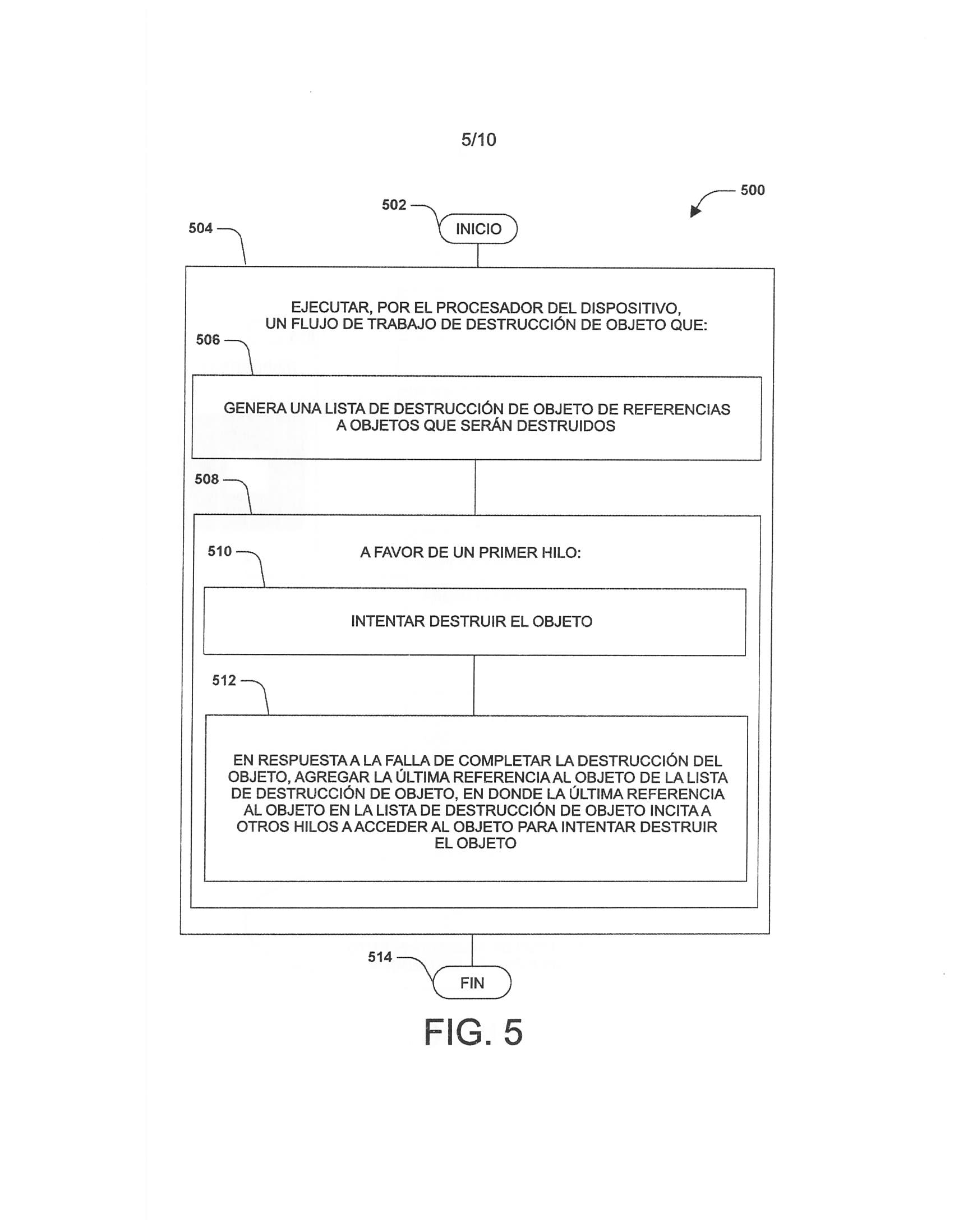 5/10

500

502

INICIO

504

EJECUTAR, POR EL PROCESADOR DEL DISPOSITIVO, UN FLUJO DE TRABAJO DE DESTRUCCIÓN DE OBJETO QUE:

506

GENERA UNA LISTA DE DESTRUCCIÓN DE OBJETO DE REFERENCIAS A OBJETOS QUE SERÁN DESTRUIDOS

508

510

A FAVOR DE UN PRIMER HILO:

INTENTAR DESTRUIR EL OBJETO

512

EN RESPUESTA A LA FALLA DE COMPLETAR LA DESTRUCCIÓN DEL OBJETO, AGREGAR LA ÚLTIMA REFERENCIA AL OBJETO DE LA LISTA DE DESTRUCCIÓN DE OBJETO, EN DONDE LA ÚLTIMA REFERENCIA AL OBJETO EN LA LISTA DE DESTRUCCIÓN DE OBJETO INCITA A OTROS HILOS A ACCEDER AL OBJETO PARA INTENTAR DESTRUIR EL OBJETO

514

FIN

FIG. 5